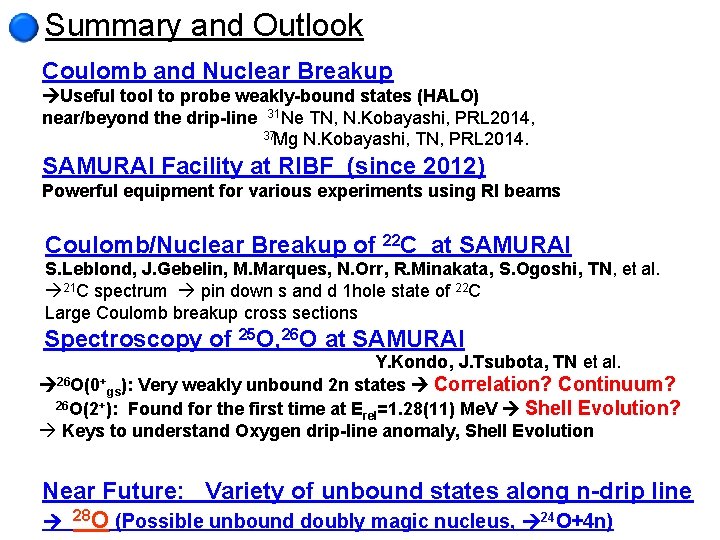 Summary and Outlook

Coulomb and Nuclear Breakup
→Useful tool to probe weakly-bound states (HALO) near/beyond the drip-line $^{31}$Ne TN, N.Kobayashi, PRL2014, $^{37}$Mg N.Kobayashi, TN, PRL2014.

SAMURAI Facility at RIBF (since 2012)
Powerful equipment for various experiments using RI beams

Coulomb/Nuclear Breakup of $^{22}$C at SAMURAI
S.Leblond, J.Gebelin, M.Marques, N.Orr, R.Minakata, S.Ogoshi, TN, et al.
→$^{21}$C spectrum → pin down s and d 1hole state of $^{22}$C
Large Coulomb breakup cross sections

Spectroscopy of $^{25}$O,$^{26}$O at SAMURAI
Y.Kondo, J.Tsubota, TN et al.
→$^{26}$O($0^+_{gs}$): Very weakly unbound 2n states → Correlation? Continuum?
$^{26}$O($2^+$): Found for the first time at $E_{rel}$=1.28(11) MeV → Shell Evolution?
→ Keys to understand Oxygen drip-line anomaly, Shell Evolution

Near Future: Variety of unbound states along n-drip line
→ $^{28}$O (Possible unbound doubly magic nucleus, →$^{24}$O+4n)